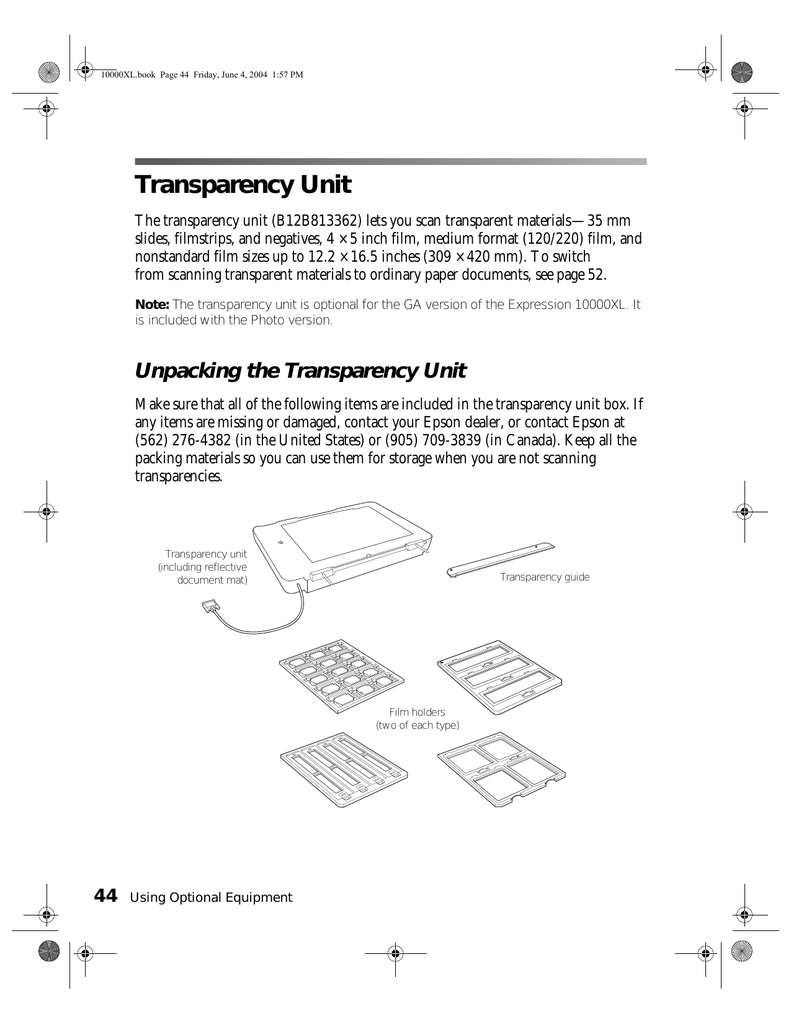 10000XL.book Page 44 Friday, June 4, 2004 1:57 PM

Transparency Unit

The transparency unit (B12B813362) lets you scan transparent materials—35 mm slides, filmstrips, and negatives, 4 × 5 inch film, medium format (120/220) film, and nonstandard film sizes up to 12.2 × 16.5 inches (309 × 420 mm). To switch from scanning transparent materials to ordinary paper documents, see page 52.

Note: The transparency unit is optional for the GA version of the Expression 10000XL. It is included with the Photo version.

Unpacking the Transparency Unit

Make sure that all of the following items are included in the transparency unit box. If any items are missing or damaged, contact your Epson dealer, or contact Epson at (562) 276-4382 (in the United States) or (905) 709-3839 (in Canada). Keep all the packing materials so you can use them for storage when you are not scanning transparencies.

Transparency unit (including reflective document mat)

Transparency guide

Film holders (two of each type)

44 Using Optional Equipment